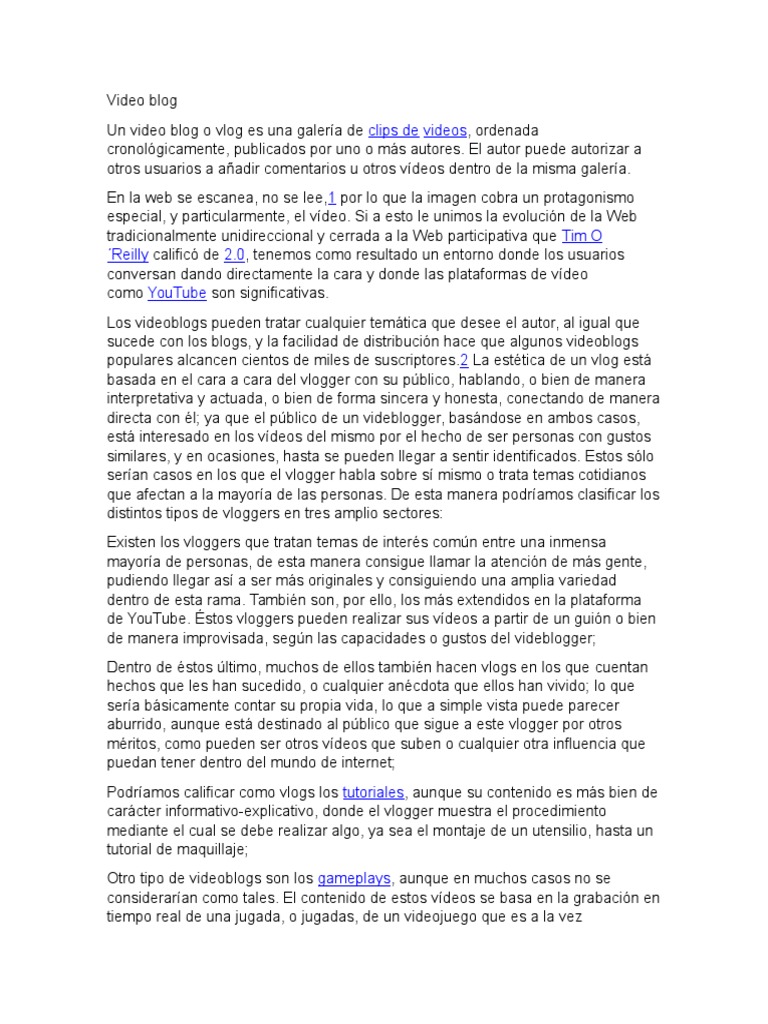 Video blog

Un video blog o vlog es una galería de clips de videos, ordenada cronológicamente, publicados por uno o más autores. El autor puede autorizar a otros usuarios a añadir comentarios u otros vídeos dentro de la misma galería.

En la web se escanea, no se lee,1 por lo que la imagen cobra un protagonismo especial, y particularmente, el vídeo. Si a esto le unimos la evolución de la Web tradicionalmente unidireccional y cerrada a la Web participativa que Tim O´Reilly calificó de 2.0, tenemos como resultado un entorno donde los usuarios conversan dando directamente la cara y donde las plataformas de vídeo como YouTube son significativas.

Los videoblogs pueden tratar cualquier temática que desee el autor, al igual que sucede con los blogs, y la facilidad de distribución hace que algunos videoblogs populares alcancen cientos de miles de suscriptores.2 La estética de un vlog está basada en el cara a cara del vlogger con su público, hablando, o bien de manera interpretativa y actuada, o bien de forma sincera y honesta, conectando de manera directa con él; ya que el público de un videblogger, basándose en ambos casos, está interesado en los vídeos del mismo por el hecho de ser personas con gustos similares, y en ocasiones, hasta se pueden llegar a sentir identificados. Estos sólo serían casos en los que el vlogger habla sobre sí mismo o trata temas cotidianos que afectan a la mayoría de las personas. De esta manera podríamos clasificar los distintos tipos de vloggers en tres amplio sectores:

Existen los vloggers que tratan temas de interés común entre una inmensa mayoría de personas, de esta manera consigue llamar la atención de más gente, pudiendo llegar así a ser más originales y consiguiendo una amplia variedad dentro de esta rama. También son, por ello, los más extendidos en la plataforma de YouTube. Éstos vloggers pueden realizar sus vídeos a partir de un guión o bien de manera improvisada, según las capacidades o gustos del videblogger;

Dentro de éstos último, muchos de ellos también hacen vlogs en los que cuentan hechos que les han sucedido, o cualquier anécdota que ellos han vivido; lo que sería básicamente contar su propia vida, lo que a simple vista puede parecer aburrido, aunque está destinado al público que sigue a este vlogger por otros méritos, como pueden ser otros vídeos que suben o cualquier otra influencia que puedan tener dentro del mundo de internet;

Podríamos calificar como vlogs los tutoriales, aunque su contenido es más bien de carácter informativo-explicativo, donde el vlogger muestra el procedimiento mediante el cual se debe realizar algo, ya sea el montaje de un utensilio, hasta un tutorial de maquillaje;

Otro tipo de videoblogs son los gameplays, aunque en muchos casos no se considerarían como tales. El contenido de estos vídeos se basa en la grabación en tiempo real de una jugada, o jugadas, de un videojuego que es a la vez